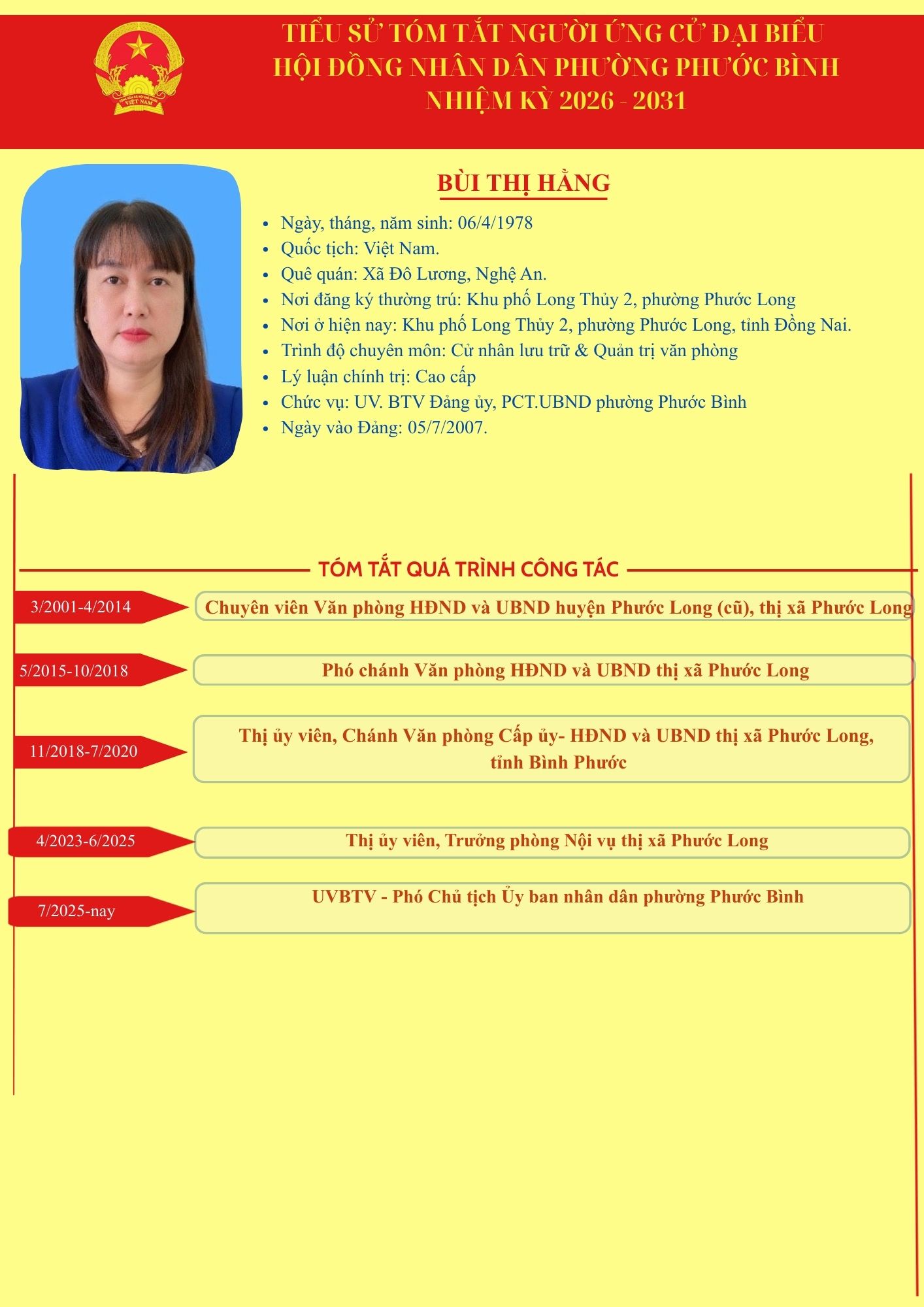 TIỂU SỬ TÓM TẮT NGƯỜI ỨNG CỬ ĐẠI BIỂU
HỘI ĐỒNG NHÂN DÂN PHƯỜNG PHƯỚC BÌNH
NHIỆM KỲ 2026 - 2031

BÙI THỊ HẰNG

• Ngày, tháng, năm sinh: 06/4/1978
• Quốc tịch: Việt Nam.
• Quê quán: Xã Đô Lương, Nghệ An.
• Nơi đăng ký thường trú: Khu phố Long Thủy 2, phường Phước Long
• Nơi ở hiện nay: Khu phố Long Thủy 2, phường Phước Long, tỉnh Đồng Nai.
• Trình độ chuyên môn: Cử nhân lưu trữ & Quản trị văn phòng
• Lý luận chính trị: Cao cấp
• Chức vụ: UV. BTV Đảng ủy, PCT.UBND phường Phước Bình
• Ngày vào Đảng: 05/7/2007.

TÓM TẮT QUÁ TRÌNH CÔNG TÁC

3/2001-4/2014
Chuyên viên Văn phòng HĐND và UBND huyện Phước Long (cũ), thị xã Phước Long

5/2015-10/2018
Phó chánh Văn phòng HĐND và UBND thị xã Phước Long

11/2018-7/2020
Thị ủy viên, Chánh Văn phòng Cấp ủy- HĐND và UBND thị xã Phước Long, tỉnh Bình Phước

4/2023-6/2025
Thị ủy viên, Trưởng phòng Nội vụ thị xã Phước Long

7/2025-nay
UVBTV - Phó Chủ tịch Ủy ban nhân dân phường Phước Bình